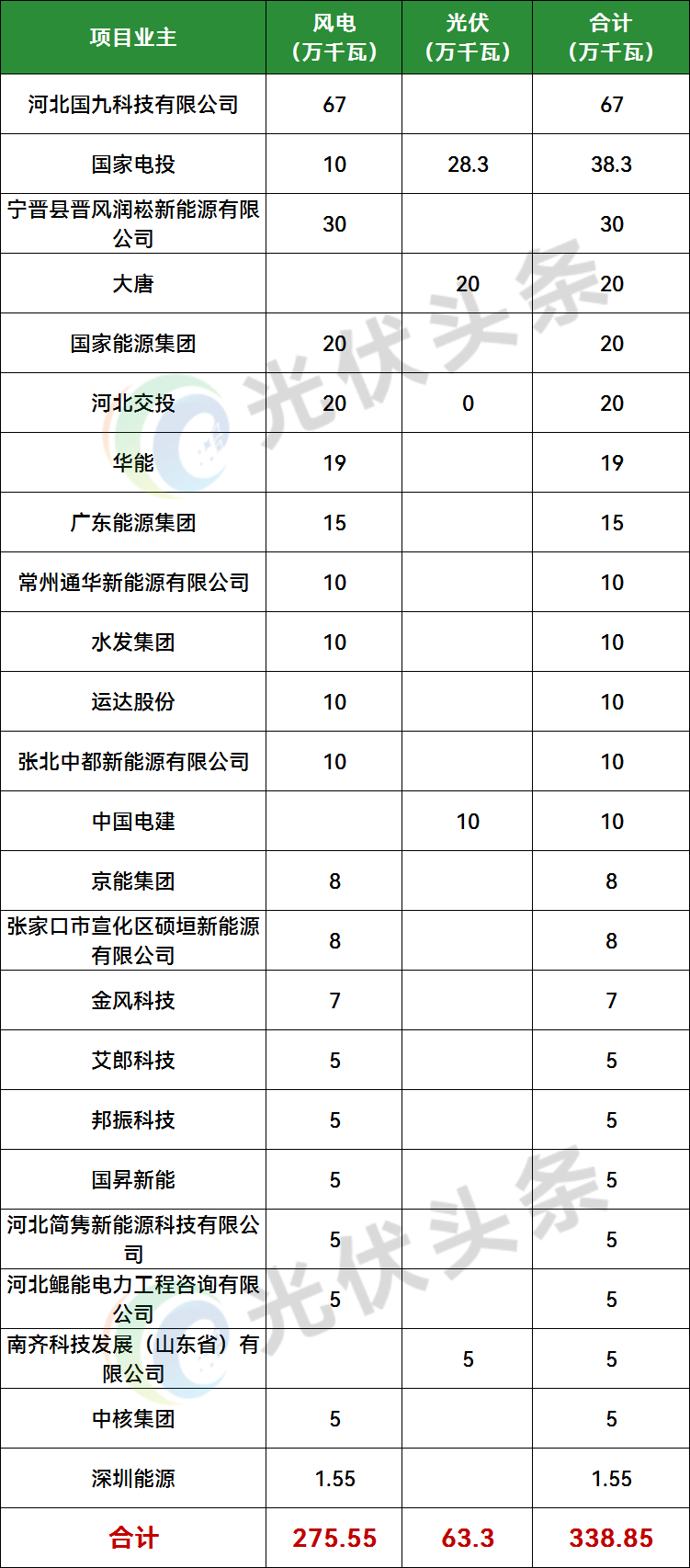 | 项目业主 | 风电（万千瓦） | 光伏（万千瓦） | 合计（万千瓦） |
|---|---|---|---|
| 河北国九科技有限公司 | 67 | | 67 |
| 国家电投 | 10 | 28.3 | 38.3 |
| 宁晋县晋风润崧新能源有限公司 | 30 | | 30 |
| 大唐 | | 20 | 20 |
| 国家能源集团 | 20 | | 20 |
| 河北交投 | 20 | 0 | 20 |
| 华能 | 19 | | 19 |
| 广东能源集团 | 15 | | 15 |
| 常州通华新能源有限公司 | 10 | | 10 |
| 水发集团 | 10 | | 10 |
| 运达股份 | 10 | | 10 |
| 张北中都新能源有限公司 | 10 | | 10 |
| 中国电建 | | 10 | 10 |
| 京能集团 | 8 | | 8 |
| 张家口市宣化区硕垣新能源有限公司 | 8 | | 8 |
| 金风科技 | 7 | | 7 |
| 艾郎科技 | 5 | | 5 |
| 邦振科技 | 5 | | 5 |
| 国昇新能 | 5 | | 5 |
| 河北简隽新能源科技有限公司 | 5 | | 5 |
| 河北鲲能电力工程咨询有限公司 | 5 | | 5 |
| 南齐科技发展（山东省）有限公司 | | 5 | 5 |
| 中核集团 | 5 | | 5 |
| 深圳能源 | 1.55 | | 1.55 |
| 合计 | 275.55 | 63.3 | 338.85 |

光伏头条
光伏头条